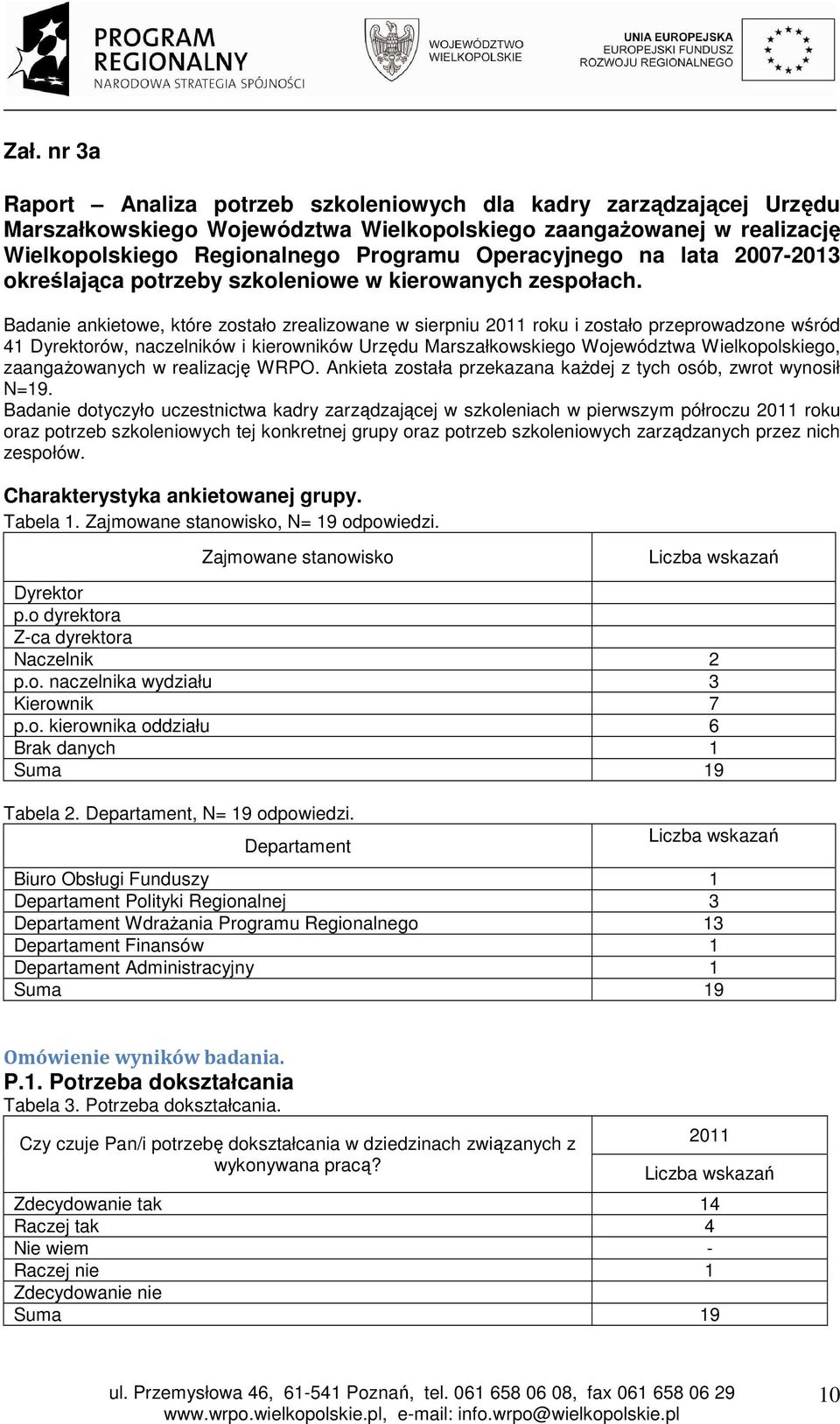 PROGRAM REGIONALNY
NARODOWA STRATEGIA SPÓJNOŚCI

WOJEWÓDZTWO WIELKOPOLSKIE

UNIA EUROPEJSKA
EUROPEJSKI FUNDUSZ ROZWOJU REGIONALNEGO

Zał. nr 3a

Raport – Analiza potrzeb szkoleniowych dla kadry zarządzającej Urzędu Marszałkowskiego Województwa Wielkopolskiego zaangażowanej w realizację Wielkopolskiego Regionalnego Programu Operacyjnego na lata 2007-2013 określająca potrzeby szkoleniowe w kierowanych zespołach.

Badanie ankietowe, które zostało zrealizowane w sierpniu 2011 roku i zostało przeprowadzone wśród 41 Dyrektorów, naczelników i kierowników Urzędu Marszałkowskiego Województwa Wielkopolskiego, zaangażowanych w realizację WRPO. Ankieta została przekazana każdej z tych osób, zwrot wynosił N=19.
Badanie dotyczyło uczestnictwa kadry zarządzającej w szkoleniach w pierwszym półroczu 2011 roku oraz potrzeb szkoleniowych tej konkretnej grupy oraz potrzeb szkoleniowych zarządzanych przez nich zespołów.

Charakterystyka ankietowanej grupy.
Tabela 1. Zajmowane stanowisko, N= 19 odpowiedzi.

| Zajmowane stanowisko | Liczba wskazań |
|---|---|
| Dyrektor | |
| p.o dyrektora | |
| Z-ca dyrektora | |
| Naczelnik | 2 |
| p.o. naczelnika wydziału | 3 |
| Kierownik | 7 |
| p.o. kierownika oddziału | 6 |
| Brak danych | 1 |
| Suma | 19 |

Tabela 2. Departament, N= 19 odpowiedzi.

| Departament | Liczba wskazań |
|---|---|
| Biuro Obsługi Funduszy | 1 |
| Departament Polityki Regionalnej | 3 |
| Departament Wdrażania Programu Regionalnego | 13 |
| Departament Finansów | 1 |
| Departament Administracyjny | 1 |
| Suma | 19 |

Omówienie wyników badania.
P.1. Potrzeba dokształcania
Tabela 3. Potrzeba dokształcania.

| Czy czuje Pan/i potrzebę dokształcania w dziedzinach związanych z wykonywana pracą? | 2011 Liczba wskazań |
|---|---|
| Zdecydowanie tak | 14 |
| Raczej tak | 4 |
| Nie wiem | - |
| Raczej nie | 1 |
| Zdecydowanie nie | |
| Suma | 19 |

ul. Przemysłowa 46, 61-541 Poznań, tel. 061 658 06 08, fax 061 658 06 29
www.wrpo.wielkopolskie.pl, e-mail: info.wrpo@wielkopolskie.pl
10